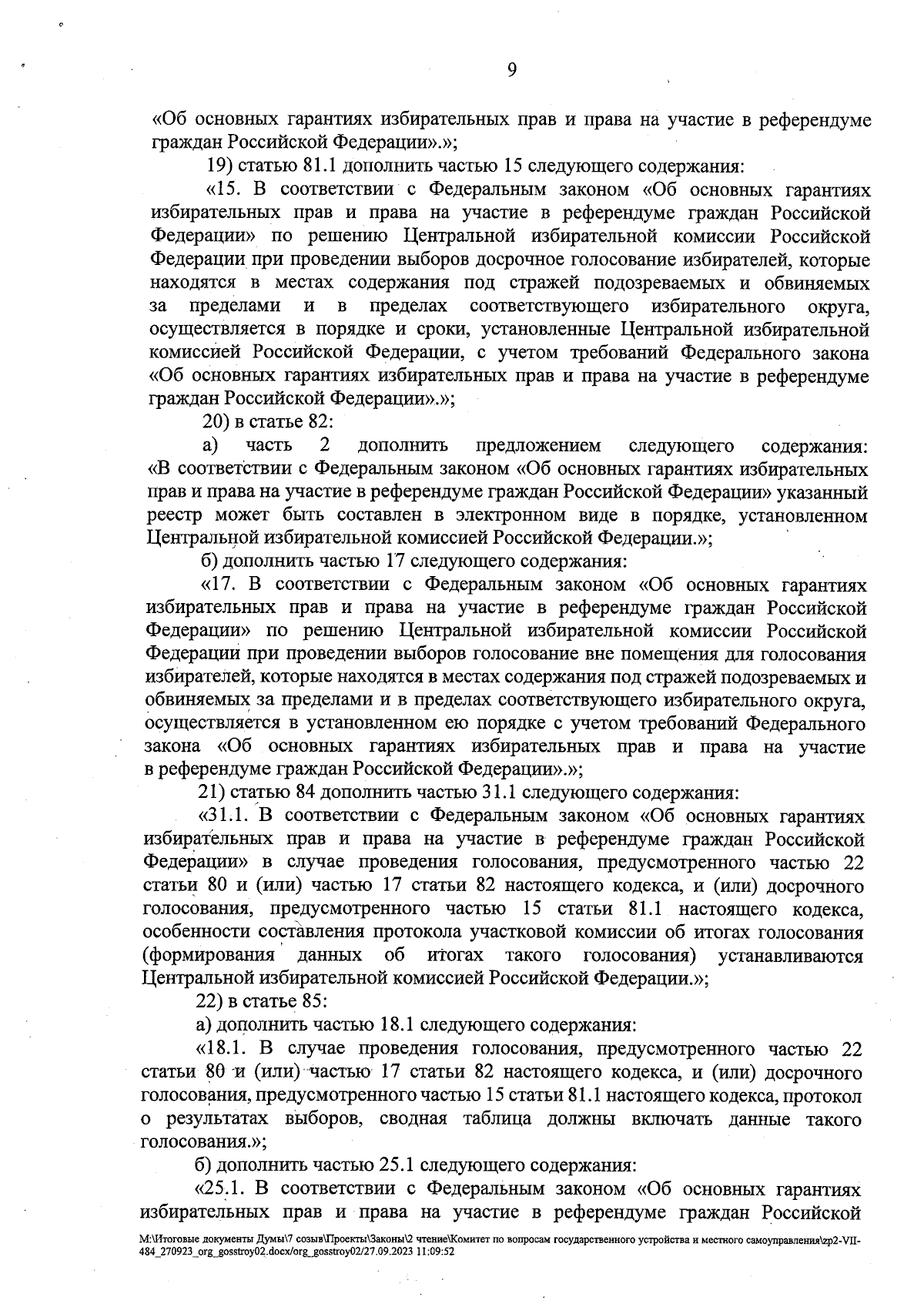 9

«Об основных гарантиях избирательных прав и права на участие в референдуме граждан Российской Федерации».»;

19) статью 81.1 дополнить частью 15 следующего содержания:

«15. В соответствии с Федеральным законом «Об основных гарантиях избирательных прав и права на участие в референдуме граждан Российской Федерации» по решению Центральной избирательной комиссии Российской Федерации при проведении выборов досрочное голосование избирателей, которые находятся в местах содержания под стражей подозреваемых и обвиняемых за пределами и в пределах соответствующего избирательного округа, осуществляется в порядке и сроки, установленные Центральной избирательной комиссией Российской Федерации, с учетом требований Федерального закона «Об основных гарантиях избирательных прав и права на участие в референдуме граждан Российской Федерации».»;

20) в статье 82:

а) часть 2 дополнить предложением следующего содержания: «В соответствии с Федеральным законом «Об основных гарантиях избирательных прав и права на участие в референдуме граждан Российской Федерации» указанный реестр может быть составлен в электронном виде в порядке, установленном Центральной избирательной комиссией Российской Федерации.»;

б) дополнить частью 17 следующего содержания:

«17. В соответствии с Федеральным законом «Об основных гарантиях избирательных прав и права на участие в референдуме граждан Российской Федерации» по решению Центральной избирательной комиссии Российской Федерации при проведении выборов голосование вне помещения для голосования избирателей, которые находятся в местах содержания под стражей подозреваемых и обвиняемых за пределами и в пределах соответствующего избирательного округа, осуществляется в установленном ею порядке с учетом требований Федерального закона «Об основных гарантиях избирательных прав и права на участие в референдуме граждан Российской Федерации».»;

21) статью 84 дополнить частью 31.1 следующего содержания:

«31.1. В соответствии с Федеральным законом «Об основных гарантиях избирательных прав и права на участие в референдуме граждан Российской Федерации» в случае проведения голосования, предусмотренного частью 22 статьи 80 и (или) частью 17 статьи 82 настоящего кодекса, и (или) досрочного голосования, предусмотренного частью 15 статьи 81.1 настоящего кодекса, особенности составления протокола участковой комиссии об итогах голосования (формирования данных об итогах такого голосования) устанавливаются Центральной избирательной комиссией Российской Федерации.»;

22) в статье 85:

а) дополнить частью 18.1 следующего содержания:

«18.1. В случае проведения голосования, предусмотренного частью 22 статьи 80 и (или) частью 17 статьи 82 настоящего кодекса, и (или) досрочного голосования, предусмотренного частью 15 статьи 81.1 настоящего кодекса, протокол о результатах выборов, сводная таблица должны включать данные такого голосования.»;

б) дополнить частью 25.1 следующего содержания:

«25.1. В соответствии с Федеральным законом «Об основных гарантиях избирательных прав и права на участие в референдуме граждан Российской

M:\Итоговые документы Думы\7 созыв\Проекты\Законы\2 чтение\Комитет по вопросам государственного устройства и местного самоуправления\zp2-VII-484_270923_org_gosstroy02.docx/org_gosstroy02/27.09.2023 11:09:52